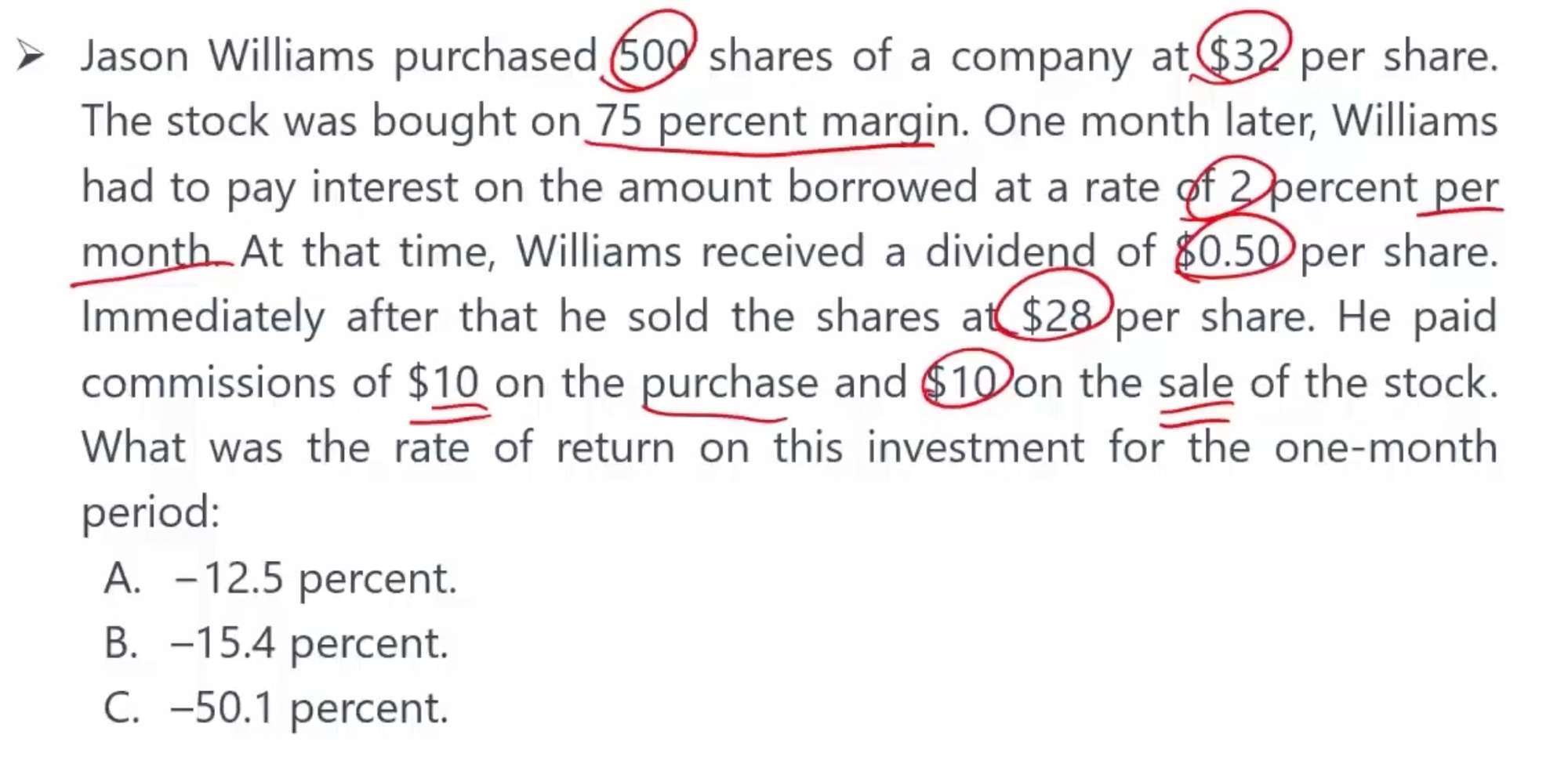 ➢ Jason Williams purchased 500 shares of a company at $32 per share. The stock was bought on 75 percent margin. One month later, Williams had to pay interest on the amount borrowed at a rate of 2 percent per month. At that time, Williams received a dividend of $0.50 per share. Immediately after that he sold the shares at $28 per share. He paid commissions of $10 on the purchase and $10 on the sale of the stock. What was the rate of return on this investment for the one-month period:

A. –12.5 percent.
B. –15.4 percent.
C. –50.1 percent.